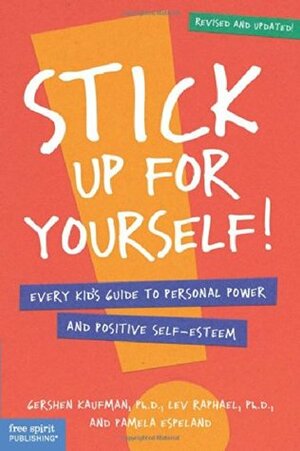 REVISED AND UPDATED!

STICK UP FOR YOURSELF!

EVERY KID'S GUIDE TO PERSONAL POWER AND POSITIVE SELF-ESTEEM

GERSHEN KAUFMAN, Ph.D., LEV RAPHAEL, Ph.D., AND PAMELA ESPELAND

free spirit PUBLISHING®